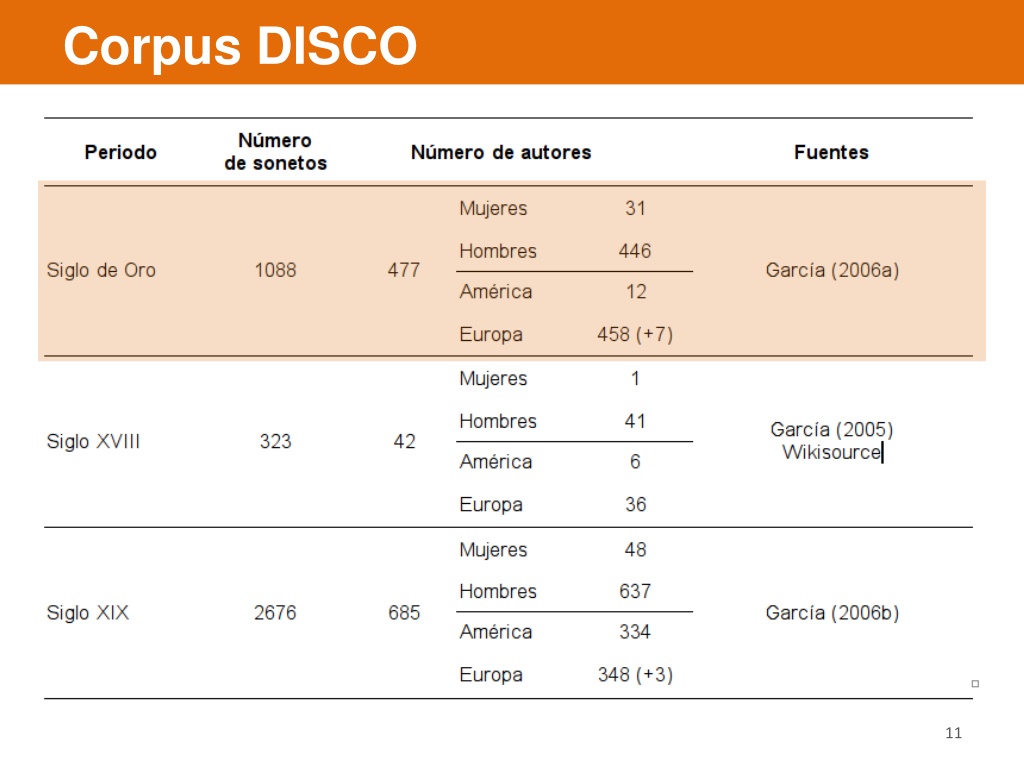 Corpus DISCO

| Periodo | Número de sonetos | Número de autores | | | Fuentes |
|---|---|---|---|---|---|
| Siglo de Oro | 1088 | 477 | Mujeres | 31 | García (2006a) |
| | | | Hombres | 446 | |
| | | | América | 12 | |
| | | | Europa | 458 (+7) | |
| Siglo XVIII | 323 | 42 | Mujeres | 1 | García (2005) Wikisource |
| | | | Hombres | 41 | |
| | | | América | 6 | |
| | | | Europa | 36 | |
| Siglo XIX | 2676 | 685 | Mujeres | 48 | García (2006b) |
| | | | Hombres | 637 | |
| | | | América | 334 | |
| | | | Europa | 348 (+3) | |

11